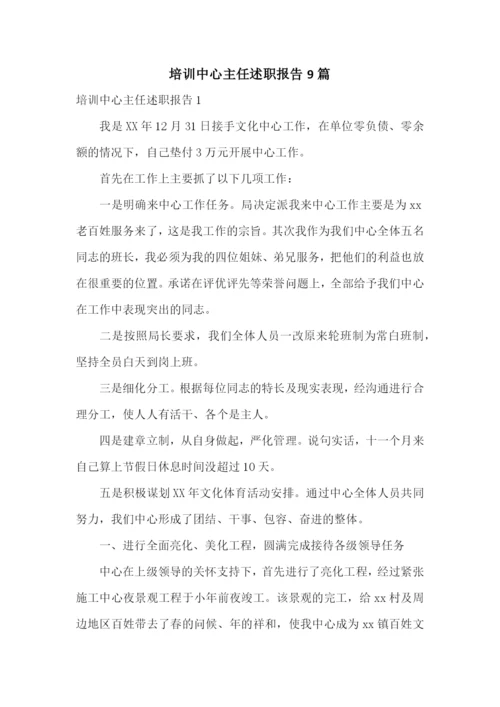 培训中心主任述职报告 9 篇

培训中心主任述职报告 1

我是 XX 年 12 月 31 日接手文化中心工作，在单位零负债、零余额的情况下，自己垫付 3 万元开展中心工作。

首先在工作上主要抓了以下几项工作：

一是明确来中心工作任务。局决定派我来中心工作主要是为 xx 老百姓服务来了，这是我工作的宗旨。其次我作为我们中心全体五名同志的班长，我必须为我的四位姐妹、弟兄服务，把他们的利益也放在很重要的位置。承诺在评优评先等荣誉问题上，全部给予我们中心在工作中表现突出的同志。

二是按照局长要求，我们全体人员一改原来轮班制为常白班制，坚持全员白天到岗上班。

三是细化分工。根据每位同志的特长及现实表现，经沟通进行合理分工，使人人有活干、各个是主人。

四是建章立制，从自身做起，严化管理。说句实话，十一个月来自己算上节假日休息时间没超过 10 天。

五是积极谋划 XX 年文化体育活动安排。通过中心全体人员共同努力，我们中心形成了团结、干事、包容、奋进的整体。

一、进行全面亮化、美化工程，圆满完成接待各级领导任务

中心在上级领导的关怀支持下，首先进行了亮化工程，经过紧张施工中心夜景观工程于小年前夜竣工。该景观的完工，给 xx 村及周边地区百姓带去了春的问候、年的祥和，使我中心成为 xx 镇百姓文